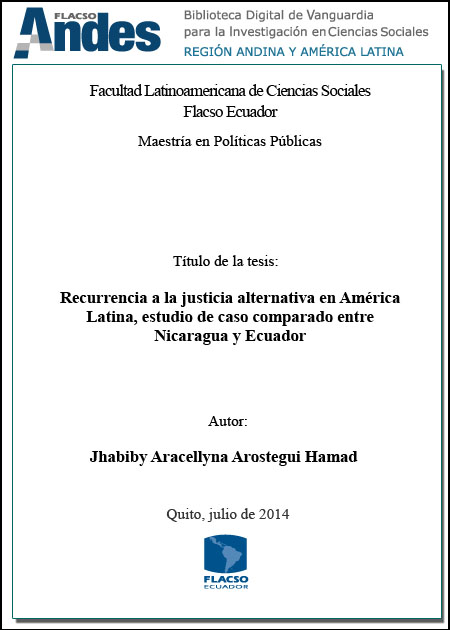 FLACSO Andes

Biblioteca Digital de Vanguardia para la Investigación en Ciencias Sociales
REGIÓN ANDINA Y AMÉRICA LATINA

Facultad Latinoamericana de Ciencias Sociales
Flacso Ecuador

Maestría en Políticas Públicas

Título de la tesis:

Recurrencia a la justicia alternativa en América Latina, estudio de caso comparado entre Nicaragua y Ecuador

Autor:

Jhabiby Aracellyna Arostegui Hamad

Quito, julio de 2014

FLACSO
ECUADOR